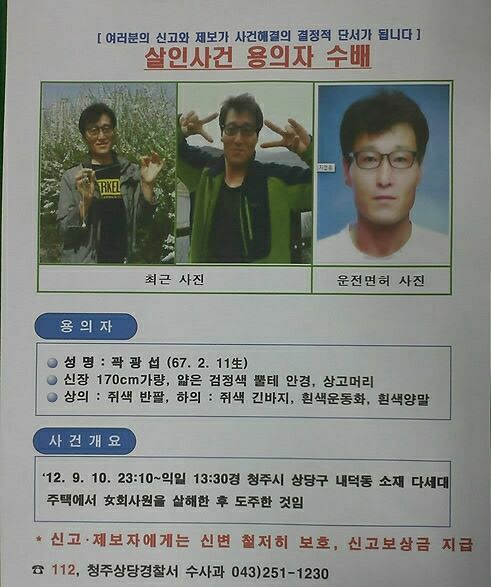 [ 여러분의 신고와 제보가 사건해결의 결정적 단서가 됩니다 ]

살인사건 용의자 수배

최근 사진

운전면허 사진

용 의 자

• 성 명 : 곽 광 섭 (67. 2. 11生)
• 신장 170cm가량, 얇은 검정색 뿔테 안경, 상고머리
• 상의 : 쥐색 반팔, 하의 : 쥐색 긴바지, 흰색운동화, 흰색양말

사 건 개 요

'12. 9. 10. 23:10~익일 13:30경 청주시 상당구 내덕동 소재 다세대 주택에서 女회사원을 살해한 후 도주한 것임

* 신고·제보자에게는 신변 철저히 보호, 신고보상금 지급

☎ 112, 청주상당경찰서 수사과 043)251-1230